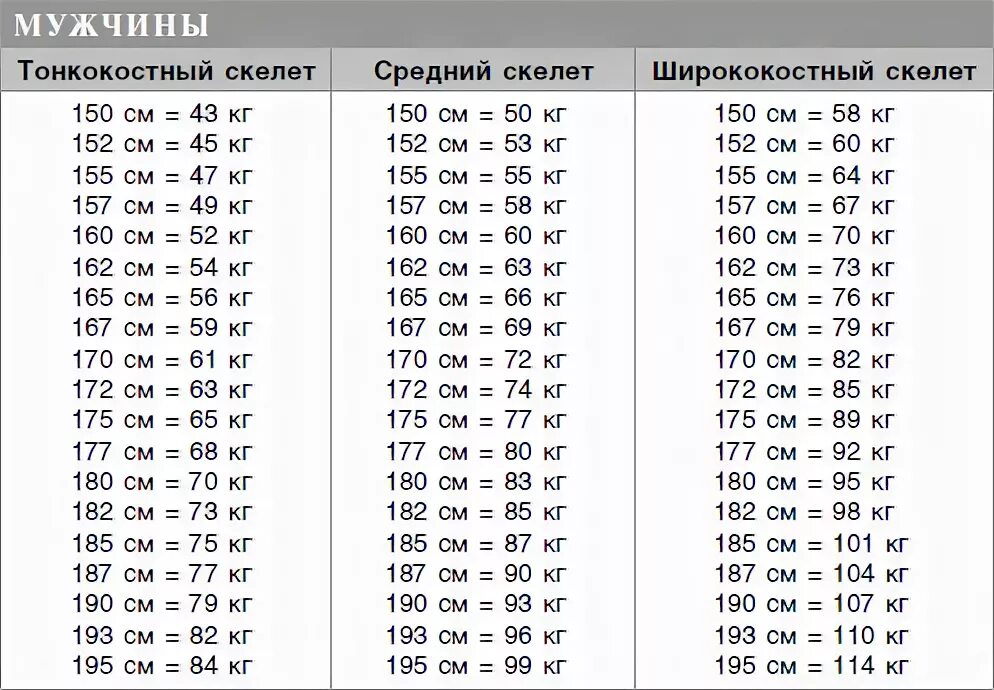 МУЖЧИНЫ

| Тонкокостный скелет | Средний скелет | Ширококостный скелет |
|---|---|---|
| 150 см = 43 кг | 150 см = 50 кг | 150 см = 58 кг |
| 152 см = 45 кг | 152 см = 53 кг | 152 см = 60 кг |
| 155 см = 47 кг | 155 см = 55 кг | 155 см = 64 кг |
| 157 см = 49 кг | 157 см = 58 кг | 157 см = 67 кг |
| 160 см = 52 кг | 160 см = 60 кг | 160 см = 70 кг |
| 162 см = 54 кг | 162 см = 63 кг | 162 см = 73 кг |
| 165 см = 56 кг | 165 см = 66 кг | 165 см = 76 кг |
| 167 см = 59 кг | 167 см = 69 кг | 167 см = 79 кг |
| 170 см = 61 кг | 170 см = 72 кг | 170 см = 82 кг |
| 172 см = 63 кг | 172 см = 74 кг | 172 см = 85 кг |
| 175 см = 65 кг | 175 см = 77 кг | 175 см = 89 кг |
| 177 см = 68 кг | 177 см = 80 кг | 177 см = 92 кг |
| 180 см = 70 кг | 180 см = 83 кг | 180 см = 95 кг |
| 182 см = 73 кг | 182 см = 85 кг | 182 см = 98 кг |
| 185 см = 75 кг | 185 см = 87 кг | 185 см = 101 кг |
| 187 см = 77 кг | 187 см = 90 кг | 187 см = 104 кг |
| 190 см = 79 кг | 190 см = 93 кг | 190 см = 107 кг |
| 193 см = 82 кг | 193 см = 96 кг | 193 см = 110 кг |
| 195 см = 84 кг | 195 см = 99 кг | 195 см = 114 кг |